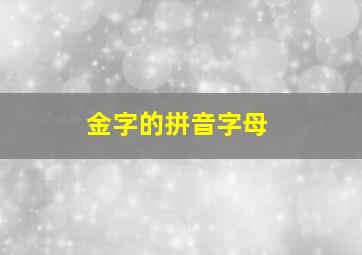 金字的拼音字母